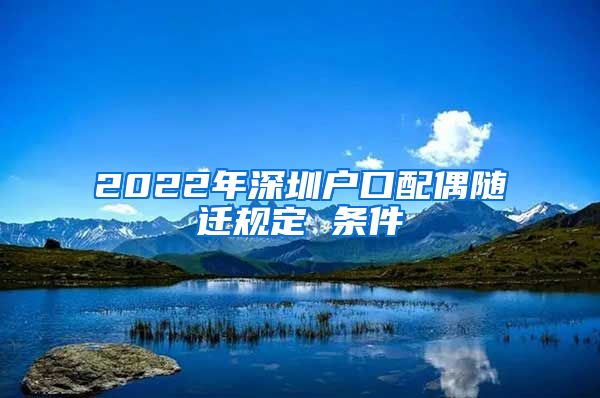 2022年深圳户口配偶随迁规定 条件